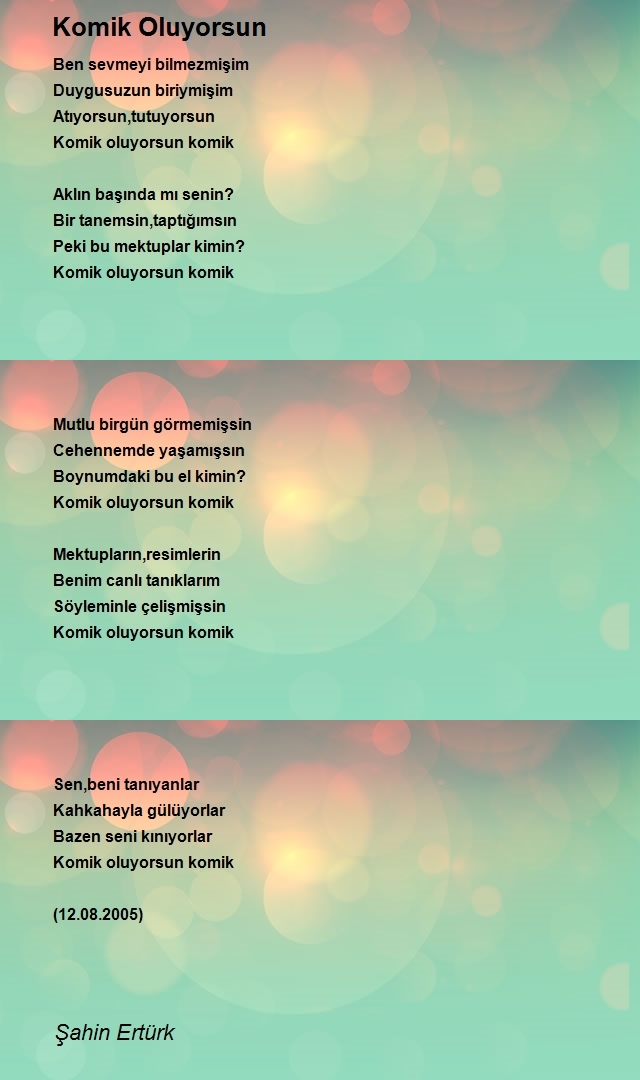 Komik Oluyorsun

Ben sevmeyi bilmezmişim
Duygusuzun biriymişim
Atıyorsun,tutuyorsun
Komik oluyorsun komik

Aklın başında mı senin?
Bir tanemsin,taptığımsın
Peki bu mektuplar kimin?
Komik oluyorsun komik

Mutlu birgün görmemişsin
Cehennemde yaşamışsın
Boynumdaki bu el kimin?
Komik oluyorsun komik

Mektupların,resimlerin
Benim canlı tanıklarım
Söyleminle çelişmişsin
Komik oluyorsun komik

Sen,beni tanıyanlar
Kahkahayla gülüyorlar
Bazen seni kınıyorlar
Komik oluyorsun komik

(12.08.2005)

Şahin Ertürk